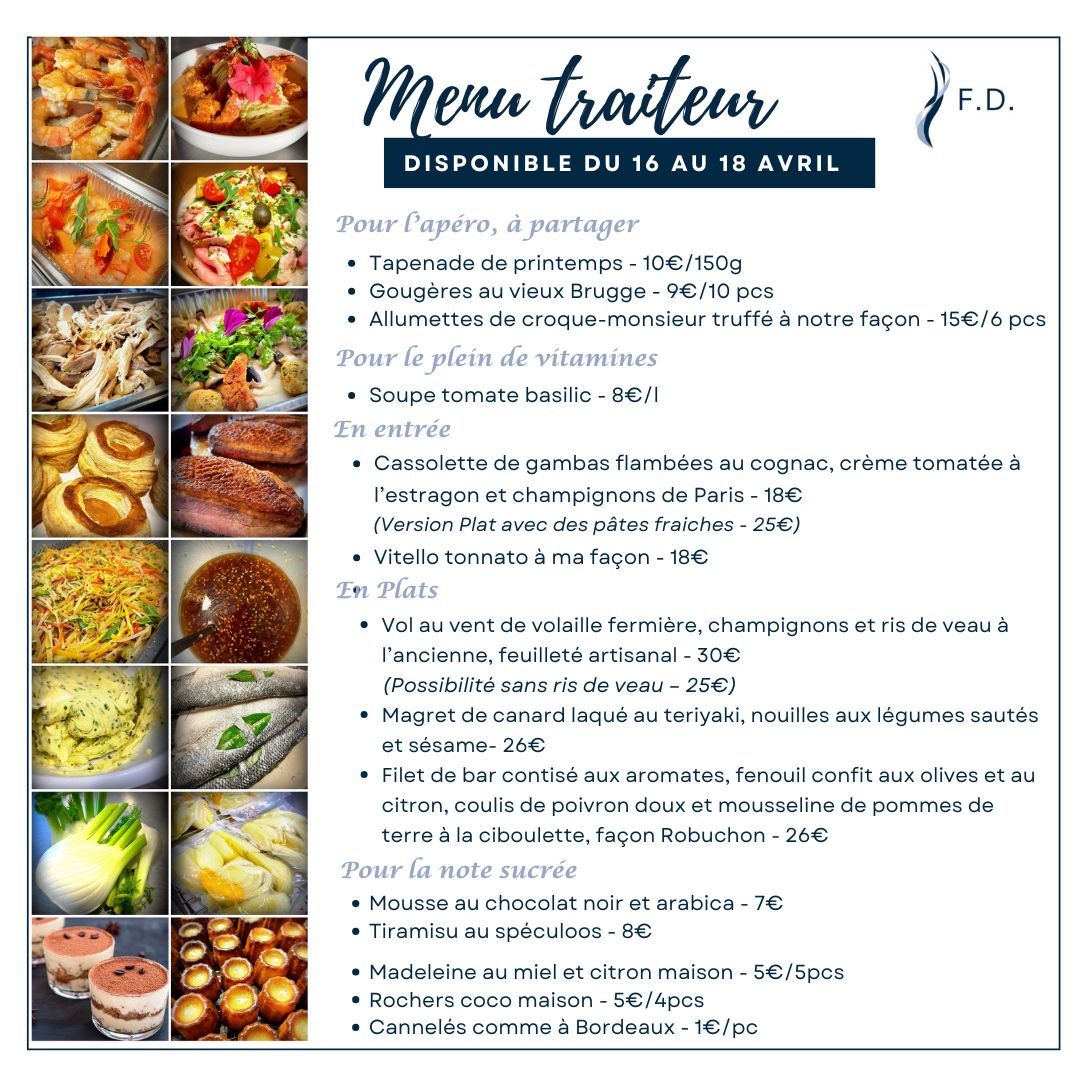 Menu traiteur

F.D.

DISPONIBLE DU 16 AU 18 AVRIL

Pour l'apéro, à partager

• Tapenade de printemps - 10€/150g
• Gougères au vieux Brugge - 9€/10 pcs
• Allumettes de croque-monsieur truffé à notre façon - 15€/6 pcs

Pour le plein de vitamines

• Soupe tomate basilic - 8€/l

En entrée

• Cassolette de gambas flambées au cognac, crème tomatée à l'estragon et champignons de Paris - 18€
(Version Plat avec des pâtes fraiches - 25€)
• Vitello tonnato à ma façon - 18€

En Plats

• Vol au vent de volaille fermière, champignons et ris de veau à l'ancienne, feuilleté artisanal - 30€
(Possibilité sans ris de veau – 25€)
• Magret de canard laqué au teriyaki, nouilles aux légumes sautés et sésame- 26€
• Filet de bar contisé aux aromates, fenouil confit aux olives et au citron, coulis de poivron doux et mousseline de pommes de terre à la ciboulette, façon Robuchon - 26€

Pour la note sucrée

• Mousse au chocolat noir et arabica - 7€
• Tiramisu au spéculoos - 8€

• Madeleine au miel et citron maison - 5€/5pcs
• Rochers coco maison - 5€/4pcs
• Cannelés comme à Bordeaux - 1€/pc